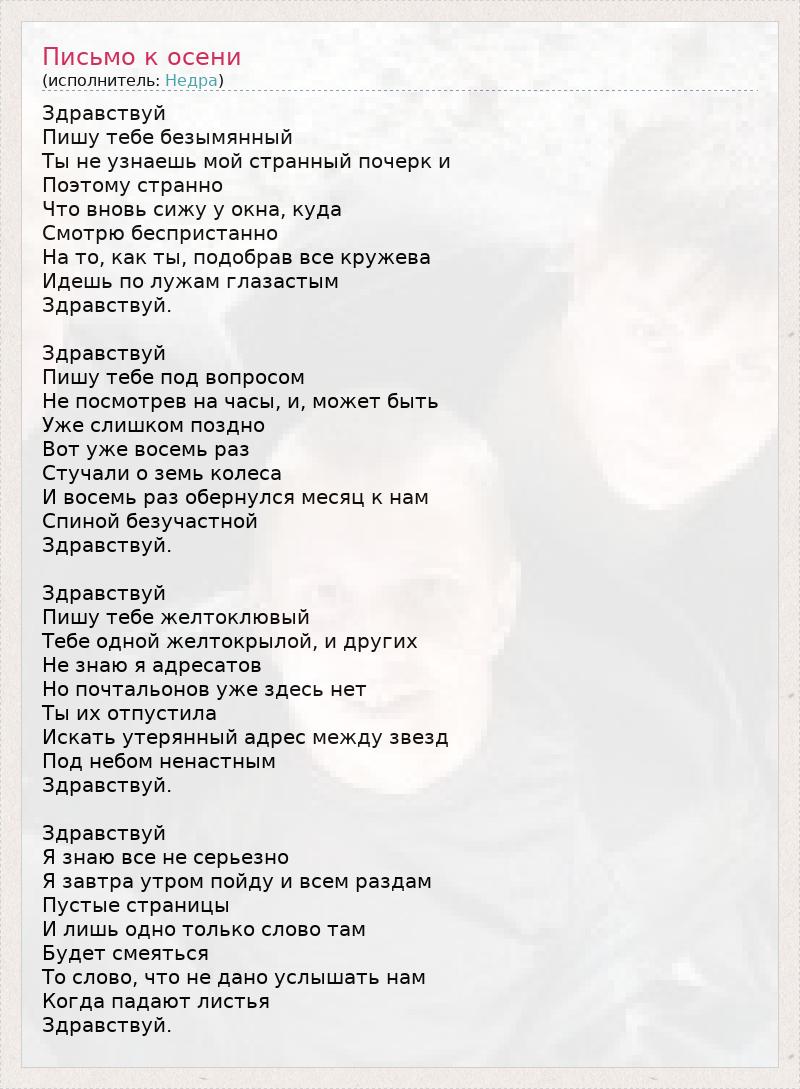 Письмо к осени
(исполнитель: Недра)

Здравствуй
Пишу тебе безымянный
Ты не узнаешь мой странный почерк и
Поэтому странно
Что вновь сижу у окна, куда
Смотрю беспристанно
На то, как ты, подобрав все кружева
Идешь по лужам глазастым
Здравствуй.

Здравствуй
Пишу тебе под вопросом
Не посмотрев на часы, и, может быть
Уже слишком поздно
Вот уже восемь раз
Стучали о земь колеса
И восемь раз обернулся месяц к нам
Спиной безучастной
Здравствуй.

Здравствуй
Пишу тебе желтоклювый
Тебе одной желтокрылой, и других
Не знаю я адресатов
Но почтальонов уже здесь нет
Ты их отпустила
Искать утерянный адрес между звезд
Под небом ненастным
Здравствуй.

Здравствуй
Я знаю все не серьезно
Я завтра утром пойду и всем раздам
Пустые страницы
И лишь одно только слово там
Будет смеяться
То слово, что не дано услышать нам
Когда падают листья
Здравствуй.